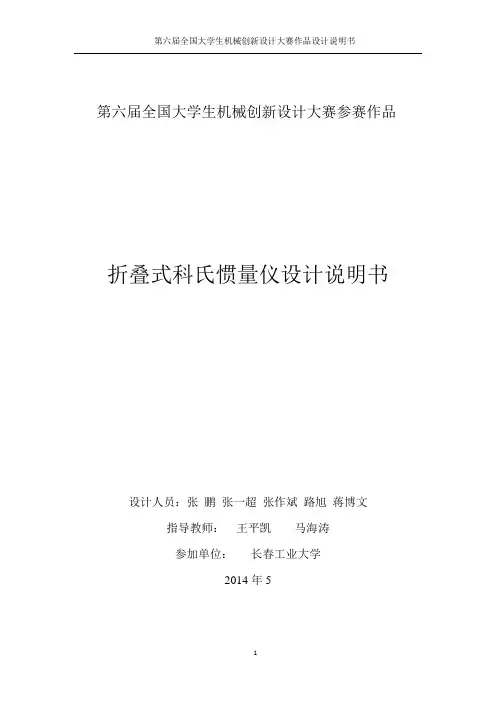 第六届全国大学生机械创新设计大赛作品设计说明书

第六届全国大学生机械创新设计大赛参赛作品

折叠式科氏惯量仪设计说明书

设计人员：张 鹏 张一超 张作斌 路旭 蒋博文

指导教师： 王平凯 马海涛

参加单位： 长春工业大学

2014 年 5

1